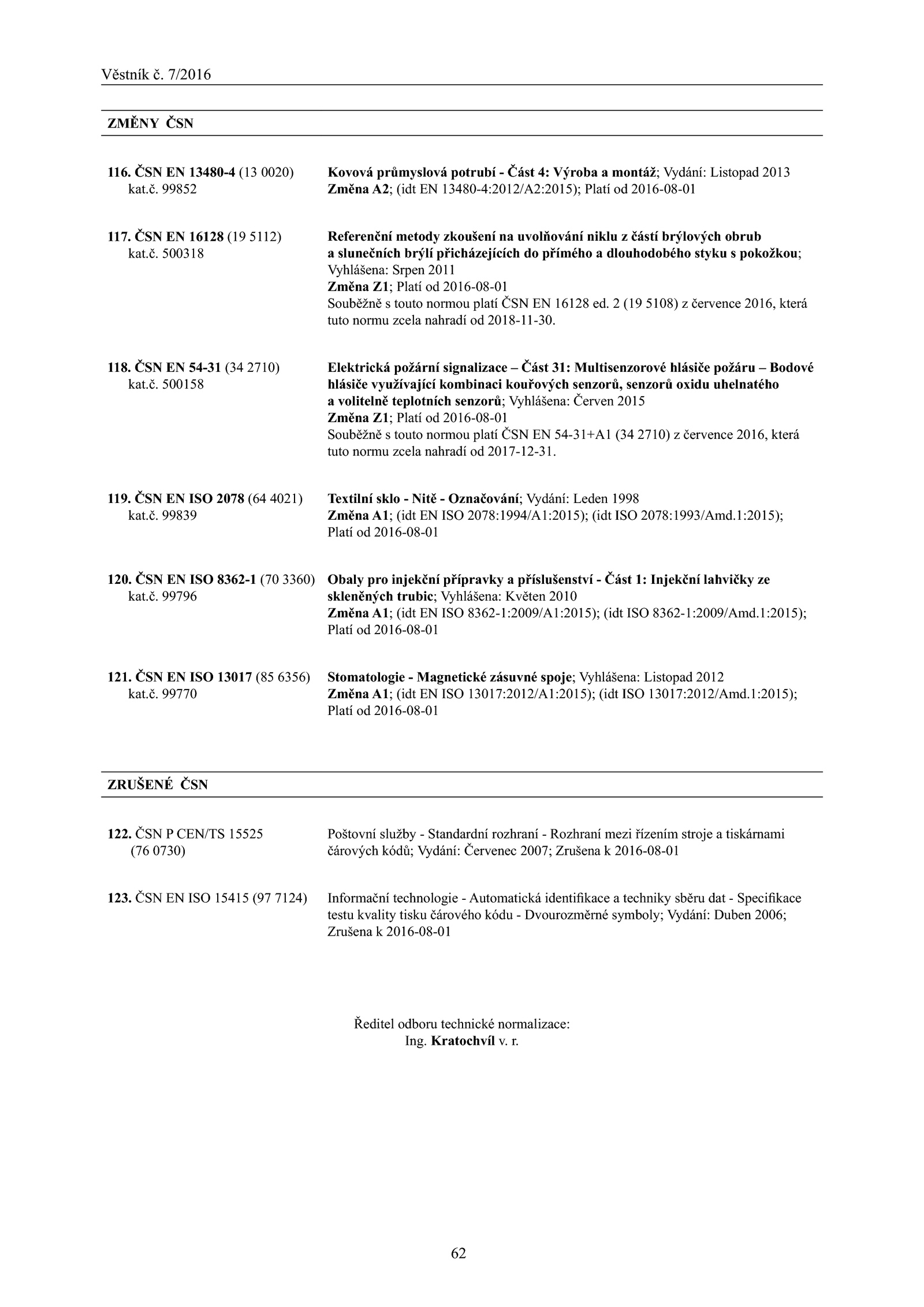 Věstník č. 7/2016

ZMĚNY ČSN

116. ČSN EN 13480-4 (13 0020) kat.č. 99852

Kovová průmyslová potrubí - Část 4: Výroba a montáž; Vydání: Listopad 2013
Změna A2; (idt EN 13480-4:2012/A2:2015); Platí od 2016-08-01

117. ČSN EN 16128 (19 5112) kat.č. 500318

Referenční metody zkoušení na uvolňování niklu z částí brýlových obrub a slunečních brýlí přicházejících do přímého a dlouhodobého styku s pokožkou; Vyhlášena: Srpen 2011
Změna Z1; Platí od 2016-08-01
Souběžně s touto normou platí ČSN EN 16128 ed. 2 (19 5108) z července 2016, která tuto normu zcela nahradí od 2018-11-30.

118. ČSN EN 54-31 (34 2710) kat.č. 500158

Elektrická požární signalizace – Část 31: Multisenzorové hlásiče požáru – Bodové hlásiče využívající kombinaci kouřových senzorů, senzorů oxidu uhelnatého a volitelně teplotních senzorů; Vyhlášena: Červen 2015
Změna Z1; Platí od 2016-08-01
Souběžně s touto normou platí ČSN EN 54-31+A1 (34 2710) z července 2016, která tuto normu zcela nahradí od 2017-12-31.

119. ČSN EN ISO 2078 (64 4021) kat.č. 99839

Textilní sklo - Nitě - Označování; Vydání: Leden 1998
Změna A1; (idt EN ISO 2078:1994/A1:2015); (idt ISO 2078:1993/Amd.1:2015); Platí od 2016-08-01

120. ČSN EN ISO 8362-1 (70 3360) kat.č. 99796

Obaly pro injekční přípravky a příslušenství - Část 1: Injekční lahvičky ze skleněných trubic; Vyhlášena: Květen 2010
Změna A1; (idt EN ISO 8362-1:2009/A1:2015); (idt ISO 8362-1:2009/Amd.1:2015); Platí od 2016-08-01

121. ČSN EN ISO 13017 (85 6356) kat.č. 99770

Stomatologie - Magnetické zásuvné spoje; Vyhlášena: Listopad 2012
Změna A1; (idt EN ISO 13017:2012/A1:2015); (idt ISO 13017:2012/Amd.1:2015); Platí od 2016-08-01

ZRUŠENÉ ČSN

122. ČSN P CEN/TS 15525 (76 0730)

Poštovní služby - Standardní rozhraní - Rozhraní mezi řízením stroje a tiskárnami čárových kódů; Vydání: Červenec 2007; Zrušena k 2016-08-01

123. ČSN EN ISO 15415 (97 7124)

Informační technologie - Automatická identifikace a techniky sběru dat - Specifikace testu kvality tisku čárového kódu - Dvourozměrné symboly; Vydání: Duben 2006; Zrušena k 2016-08-01

Ředitel odboru technické normalizace:
Ing. Kratochvíl v. r.

62